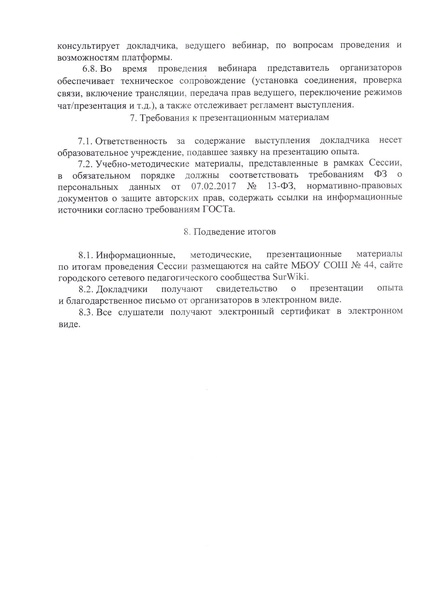 консультирует докладчика, ведущего вебинар, по вопросам проведения и возможностям платформы.

6.8. Во время проведения вебинара представитель организаторов обеспечивает техническое сопровождение (установка соединения, проверка связи, включение трансляции, передача прав ведущего, переключение режимов чат/презентация и т.д.), а также отслеживает регламент выступления.

7. Требования к презентационным материалам

7.1. Ответственность за содержание выступления докладчика несет образовательное учреждение, подавшее заявку на презентацию опыта.

7.2. Учебно-методические материалы, представленные в рамках Сессии, в обязательном порядке должны соответствовать требованиям ФЗ о персональных данных от 07.02.2017 № 13-ФЗ, нормативно-правовых документов о защите авторских прав, содержать ссылки на информационные источники согласно требованиям ГОСТа.

8. Подведение итогов

8.1. Информационные, методические, презентационные материалы по итогам проведения Сессии размещаются на сайте МБОУ СОШ № 44, сайте городского сетевого педагогического сообщества SurWiki.

8.2. Докладчики получают свидетельство о презентации опыта и благодарственное письмо от организаторов в электронном виде.

8.3. Все слушатели получают электронный сертификат в электронном виде.